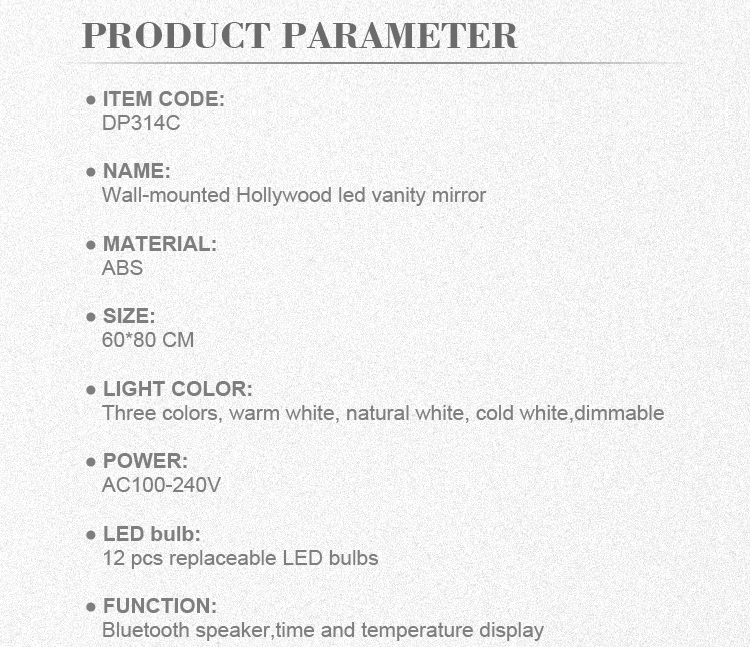 PRODUCT PARAMETER

• ITEM CODE:
DP314C

• NAME:
Wall-mounted Hollywood led vanity mirror

• MATERIAL:
ABS

• SIZE:
60*80 CM

• LIGHT COLOR:
Three colors, warm white, natural white, cold white,dimmable

• POWER:
AC100-240V

• LED bulb:
12 pcs replaceable LED bulbs

• FUNCTION:
Bluetooth speaker,time and temperature display